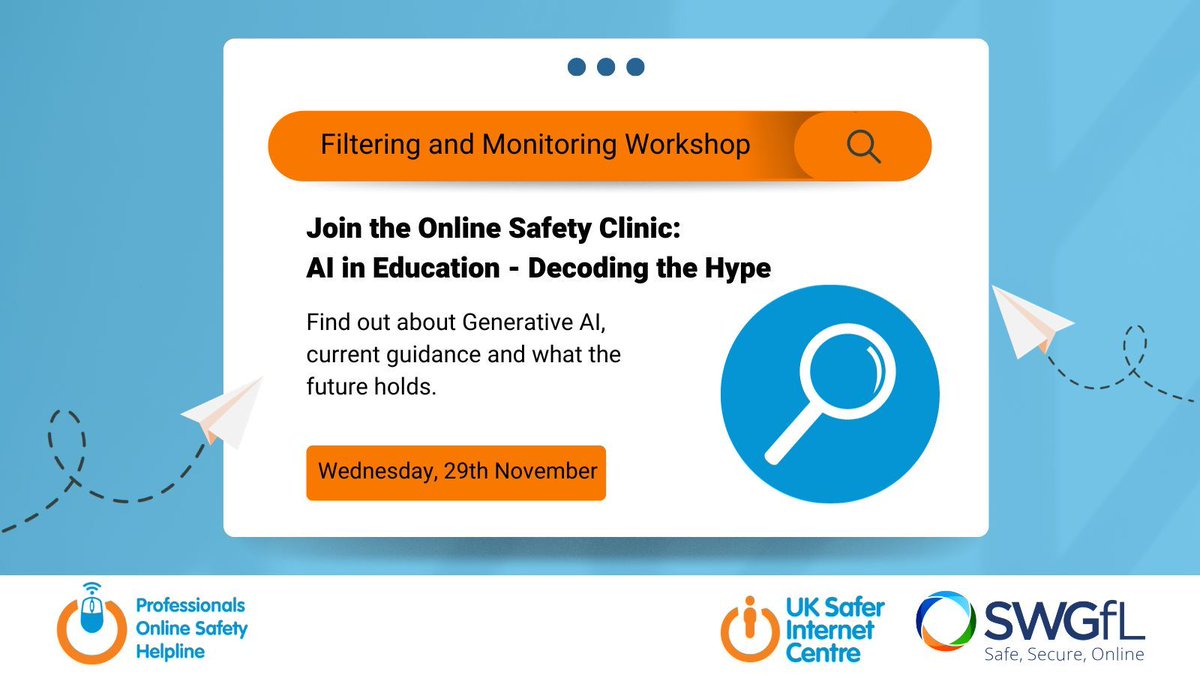 Filtering and Monitoring Workshop

Join the Online Safety Clinic:
AI in Education - Decoding the Hype

Find out about Generative AI, current guidance and what the future holds.

Wednesday, 29th November

Professionals Online Safety Helpline

UK Safer Internet Centre

SWGfL
Safe, Secure, Online